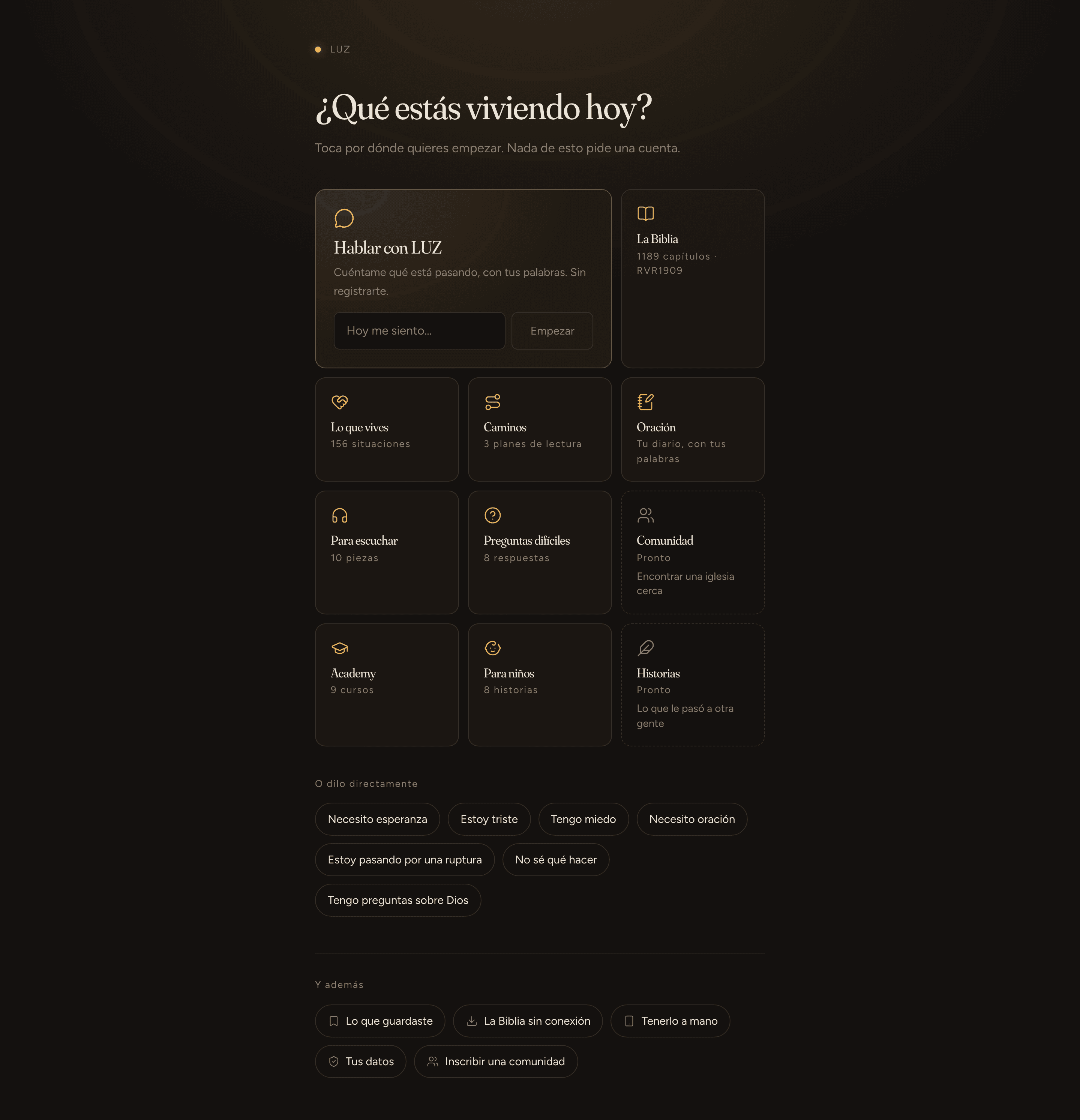 LUZ

¿Qué estás viviendo hoy?

Toca por dónde quieres empezar. Nada de esto pide una cuenta.

Hablar con LUZ
Cuéntame qué está pasando, con tus palabras. Sin registrarte.
Hoy me siento...
Empezar

La Biblia
1189 capítulos · RVR1909

Lo que vives
156 situaciones

Caminos
3 planes de lectura

Oración
Tu diario, con tus palabras

Para escuchar
10 piezas

Preguntas difíciles
8 respuestas

Comunidad
Pronto
Encontrar una iglesia cerca

Academy
9 cursos

Para niños
8 historias

Historias
Pronto
Lo que le pasó a otra gente

O dilo directamente

Necesito esperanza
Estoy triste
Tengo miedo
Necesito oración
Estoy pasando por una ruptura
No sé qué hacer
Tengo preguntas sobre Dios

Y además

Lo que guardaste
La Biblia sin conexión
Tenerlo a mano
Tus datos
Inscribir una comunidad